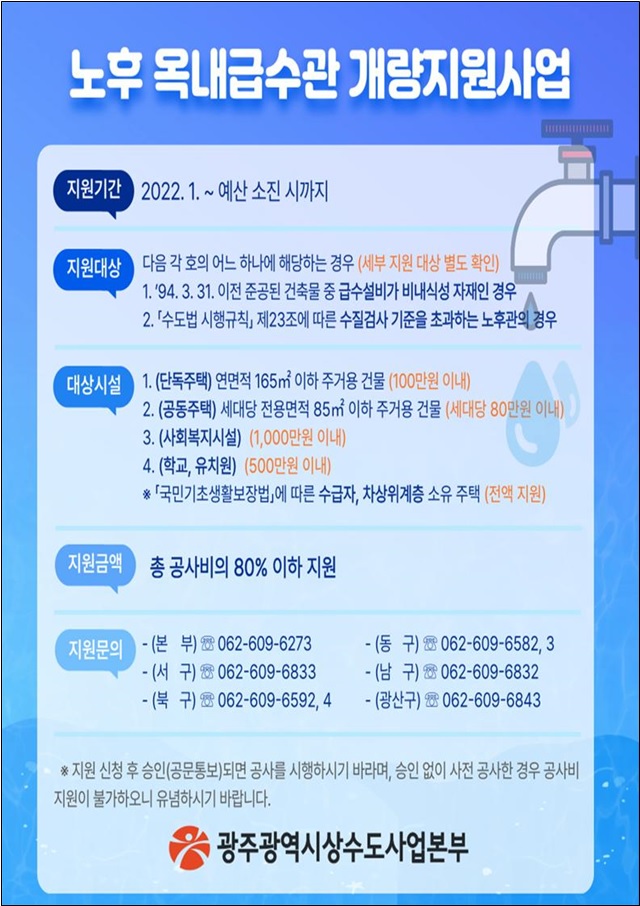 노후 옥내급수관 개량지원사업

지원기간 2022. 1. ~ 예산 소진 시까지

지원대상 다음 각 호의 어느 하나에 해당하는 경우 (세부 지원 대상 별도 확인)
1. '94. 3. 31. 이전 준공된 건축물 중 급수설비가 비내식성 자재인 경우
2. 「수도법 시행규칙」 제23조에 따른 수질검사 기준을 초과하는 노후관의 경우

대상시설 1. (단독주택) 연면적 165㎡ 이하 주거용 건물 (100만원 이내)
2. (공동주택) 세대당 전용면적 85㎡ 이하 주거용 건물 (세대당 80만원 이내)
3. (사회복지시설) (1,000만원 이내)
4. (학교, 유치원) (500만원 이내)
※ 「국민기초생활보장법」에 따른 수급자, 차상위계층 소유 주택 (전액 지원)

지원금액 총 공사비의 80% 이하 지원

지원문의
- (본 부) ☏ 062-609-6273
- (서 구) ☏ 062-609-6833
- (북 구) ☏ 062-609-6592, 4
- (동 구) ☏ 062-609-6582, 3
- (남 구) ☏ 062-609-6832
- (광산구) ☏ 062-609-6843

※ 지원 신청 후 승인(공문통보)되면 공사를 시행하시기 바라며, 승인 없이 사전 공사한 경우 공사비 지원이 불가하오니 유념하시기 바랍니다.

광주광역시상수도사업본부